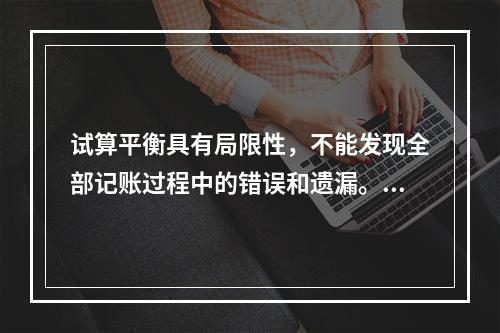 试算平衡具有局限性，不能发现全部记账过程中的错误和遗漏。...